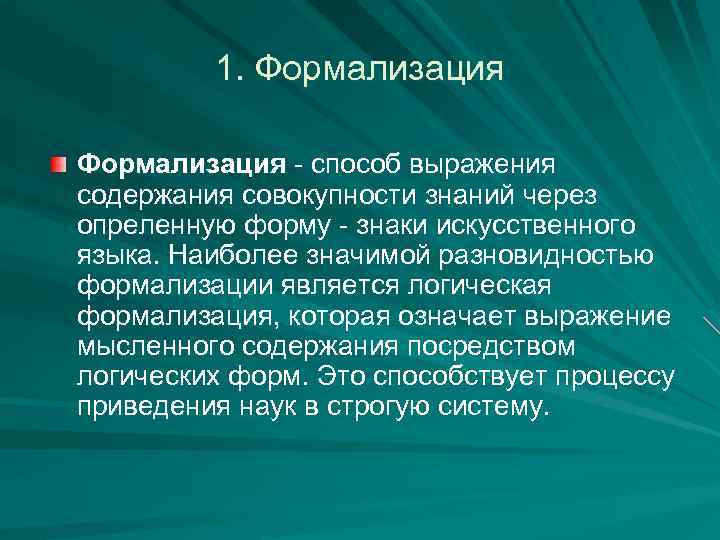 1. Формализация

Формализация - способ выражения содержания совокупности знаний через опреленную форму - знаки искусственного языка. Наиболее значимой разновидностью формализации является логическая формализация, которая означает выражение мысленного содержания посредством логических форм. Это способствует процессу приведения наук в строгую систему.